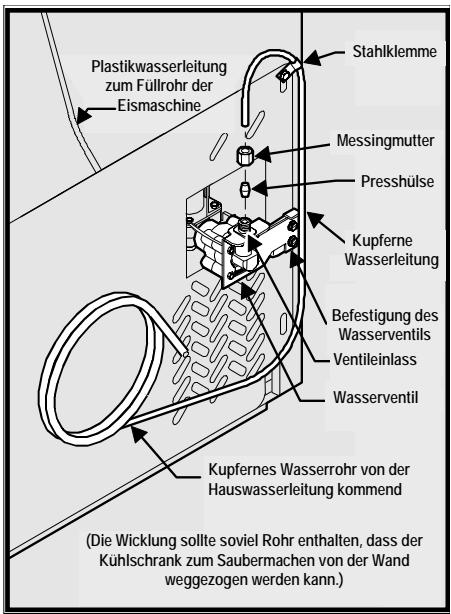 Plastikwasserleitung zum Füllrohr der Eismaschine

Stahlklemme

Messingmutter

Presshülse

Kupferne Wasserleitung

Befestigung des Wasserventils

Ventileinlass

Wasserventil

Kupfernes Wasserrohr von der Hauswasserleitung kommend

(Die Wicklung sollte soviel Rohr enthalten, dass der Kühlschrank zum Saubermachen von der Wand weggezogen werden kann.)